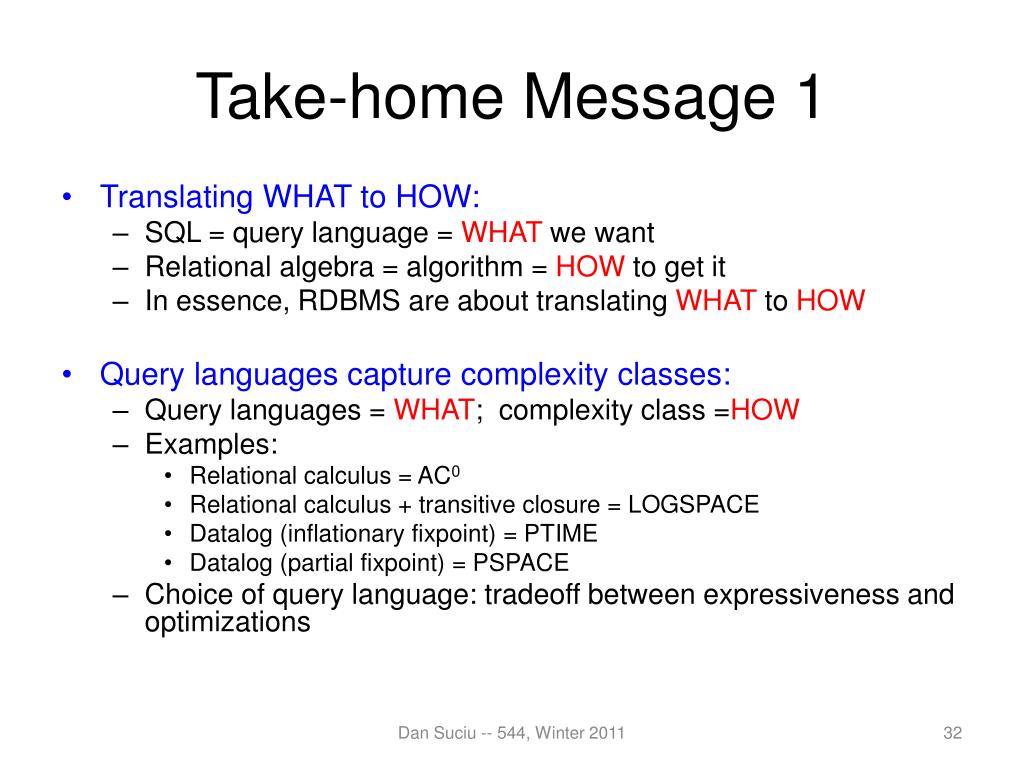 Take-home Message 1

• Translating WHAT to HOW:
– SQL = query language = WHAT we want
– Relational algebra = algorithm = HOW to get it
– In essence, RDBMS are about translating WHAT to HOW

• Query languages capture complexity classes:
– Query languages = WHAT; complexity class =HOW
– Examples:
• Relational calculus = $AC^0$
• Relational calculus + transitive closure = LOGSPACE
• Datalog (inflationary fixpoint) = PTIME
• Datalog (partial fixpoint) = PSPACE
– Choice of query language: tradeoff between expressiveness and optimizations

Dan Suciu -- 544, Winter 2011

32